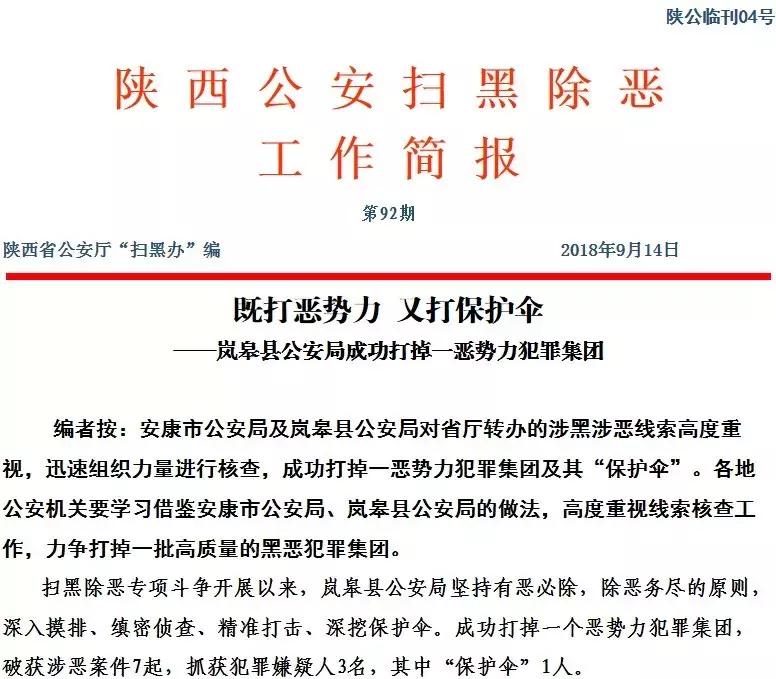 陕公临刊04号

陕西公安扫黑除恶
工作简报

第92期

陕西省公安厅“扫黑办”编　　2018年9月14日

既打恶势力 又打保护伞
——岚皋县公安局成功打掉一恶势力犯罪集团

编者按：安康市公安局及岚皋县公安局对省厅转办的涉黑涉恶线索高度重视，迅速组织力量进行核查，成功打掉一恶势力犯罪集团及其“保护伞”。各地公安机关要学习借鉴安康市公安局、岚皋县公安局的做法，高度重视线索核查工作，力争打掉一批高质量的黑恶犯罪集团。

扫黑除恶专项斗争开展以来，岚皋县公安局坚持有恶必除，除恶务尽的原则，深入摸排、缜密侦查、精准打击、深挖保护伞。成功打掉一个恶势力犯罪集团，破获涉恶案件7起，抓获犯罪嫌疑人3名，其中“保护伞”1人。